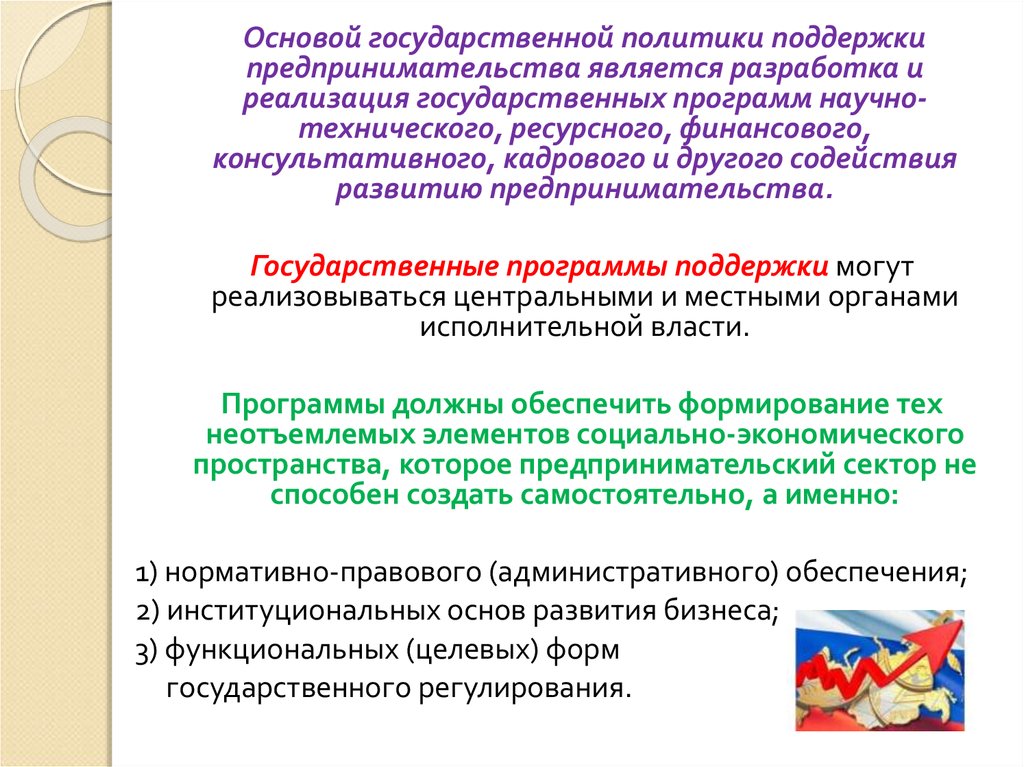 Основой государственной политики поддержки предпринимательства является разработка и реализация государственных программ научно-технического, ресурсного, финансового, консультативного, кадрового и другого содействия развитию предпринимательства.

Государственные программы поддержки могут реализовываться центральными и местными органами исполнительной власти.

Программы должны обеспечить формирование тех неотъемлемых элементов социально-экономического пространства, которое предпринимательский сектор не способен создать самостоятельно, а именно:

1) нормативно-правового (административного) обеспечения;
2) институциональных основ развития бизнеса;
3) функциональных (целевых) форм государственного регулирования.